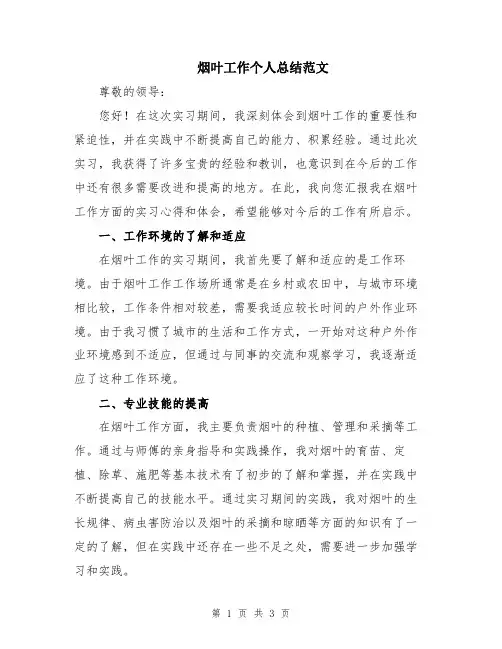 烟叶工作个人总结范文

尊敬的领导：

您好！在这次实习期间，我深刻体会到烟叶工作的重要性和紧迫性，并在实践中不断提高自己的能力、积累经验。通过此次实习，我获得了许多宝贵的经验和教训，也意识到在今后的工作中还有很多需要改进和提高的地方。在此，我向您汇报我在烟叶工作方面的实习心得和体会，希望能够对今后的工作有所启示。

一、工作环境的了解和适应

在烟叶工作的实习期间，我首先要了解和适应的是工作环境。由于烟叶工作工作场所通常是在乡村或农田中，与城市环境相比较，工作条件相对较差，需要我适应较长时间的户外作业环境。由于我习惯了城市的生活和工作方式，一开始对这种户外作业环境感到不适应，但通过与同事的交流和观察学习，我逐渐适应了这种工作环境。

二、专业技能的提高

在烟叶工作方面，我主要负责烟叶的种植、管理和采摘等工作。通过与师傅的亲身指导和实践操作，我对烟叶的育苗、定植、除草、施肥等基本技术有了初步的了解和掌握，并在实践中不断提高自己的技能水平。通过实习期间的实践，我对烟叶的生长规律、病虫害防治以及烟叶的采摘和晾晒等方面的知识有了一定的了解，但在实践中还存在一些不足之处，需要进一步加强学习和实践。

第 1 页 共 3 页